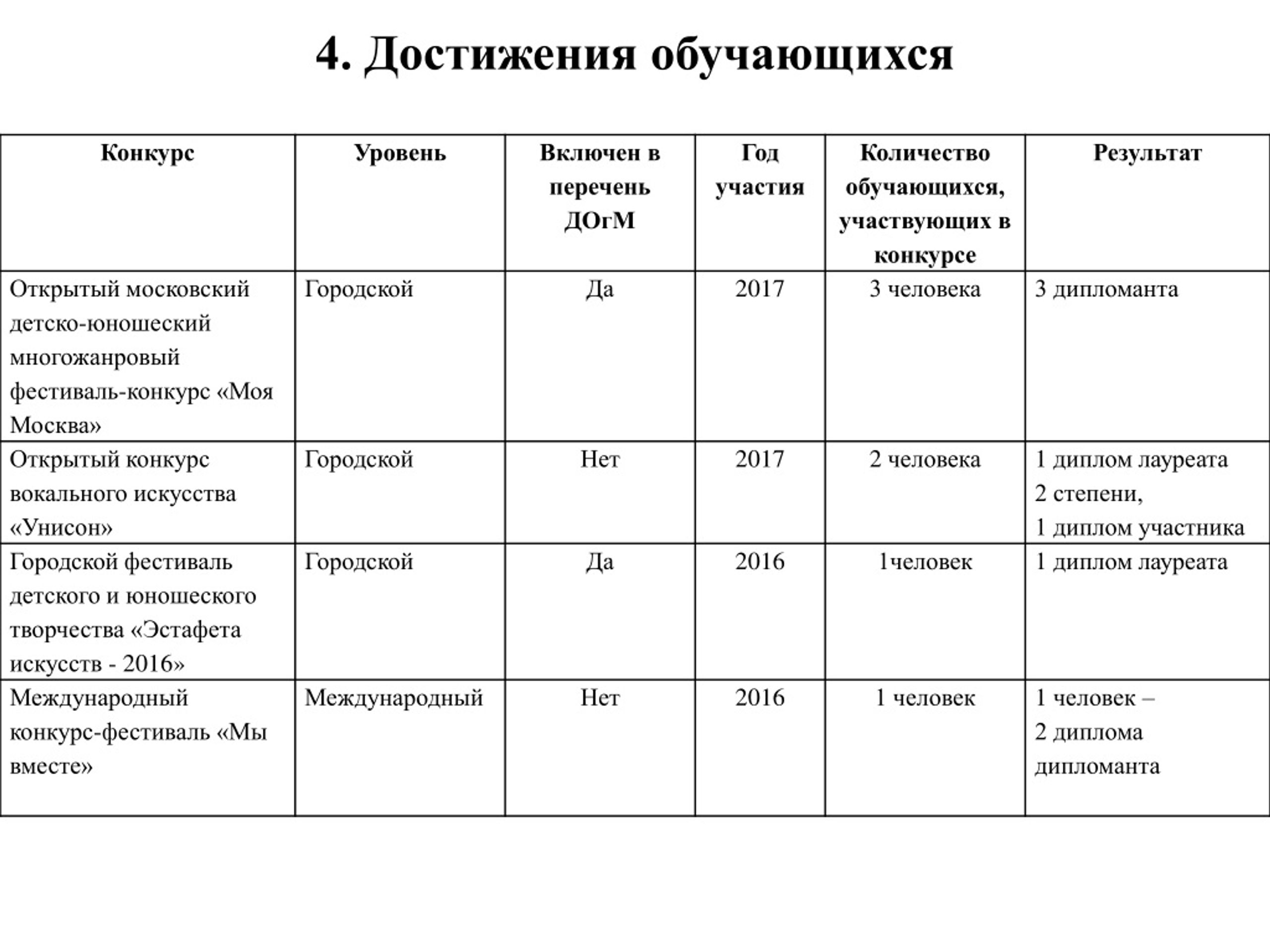 4. Достижения обучающихся

| Конкурс | Уровень | Включен в перечень ДОгМ | Год участия | Количество обучающихся, участвующих в конкурсе | Результат |
|---|---|---|---|---|---|
| Открытый московский детско-юношеский многожанровый фестиваль-конкурс «Моя Москва» | Городской | Да | 2017 | 3 человека | 3 дипломанта |
| Открытый конкурс вокального искусства «Унисон» | Городской | Нет | 2017 | 2 человека | 1 диплом лауреата 2 степени, 1 диплом участника |
| Городской фестиваль детского и юношеского творчества «Эстафета искусств - 2016» | Городской | Да | 2016 | 1человек | 1 диплом лауреата |
| Международный конкурс-фестиваль «Мы вместе» | Международный | Нет | 2016 | 1 человек | 1 человек – 2 диплома дипломанта |